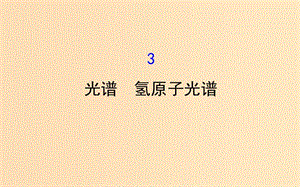 3

光谱　氢原子光谱